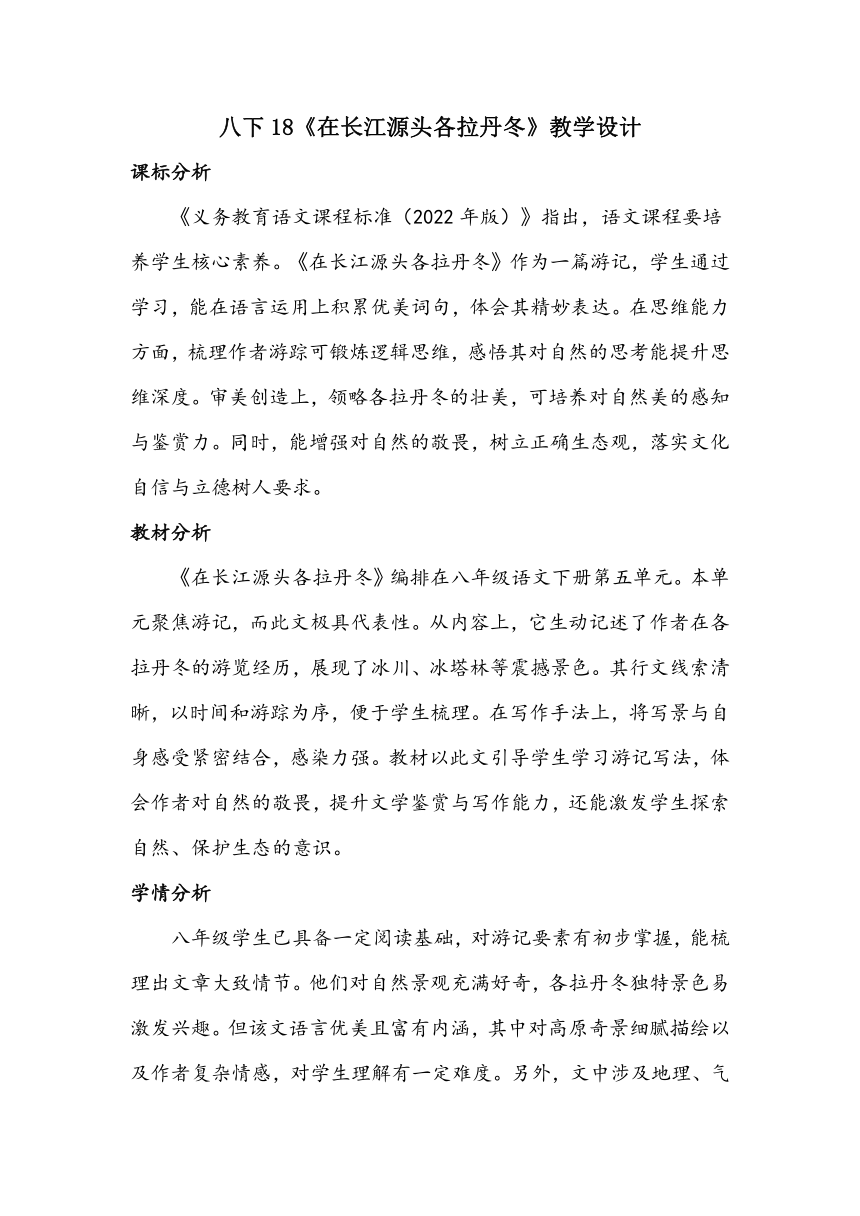 八下 18《在长江源头各拉丹冬》教学设计

课标分析

《义务教育语文课程标准（2022 年版）》指出，语文课程要培养学生核心素养。《在长江源头各拉丹冬》作为一篇游记，学生通过学习，能在语言运用上积累优美词句，体会其精妙表达。在思维能力方面，梳理作者游踪可锻炼逻辑思维，感悟其对自然的思考能提升思维深度。审美创造上，领略各拉丹冬的壮美，可培养对自然美的感知与鉴赏力。同时，能增强对自然的敬畏，树立正确生态观，落实文化自信与立德树人要求。

教材分析

《在长江源头各拉丹冬》编排在八年级语文下册第五单元。本单元聚焦游记，而此文极具代表性。从内容上，它生动记述了作者在各拉丹冬的游览经历，展现了冰川、冰塔林等震撼景色。其行文线索清晰，以时间和游踪为序，便于学生梳理。在写作手法上，将写景与自身感受紧密结合，感染力强。教材以此文引导学生学习游记写法，体会作者对自然的敬畏，提升文学鉴赏与写作能力，还能激发学生探索自然、保护生态的意识。

学情分析

八年级学生已具备一定阅读基础，对游记要素有初步掌握，能梳理出文章大致情节。他们对自然景观充满好奇，各拉丹冬独特景色易激发兴趣。但该文语言优美且富有内涵，其中对高原奇景细腻描绘以及作者复杂情感，对学生理解有一定难度。另外，文中涉及地理、气